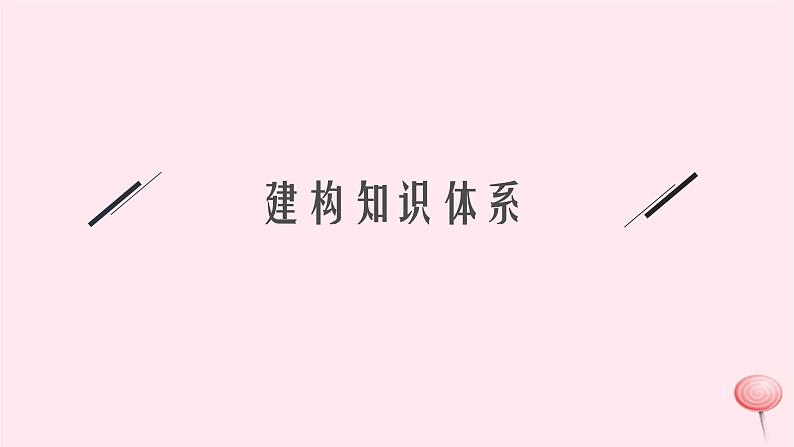 建构知识体系